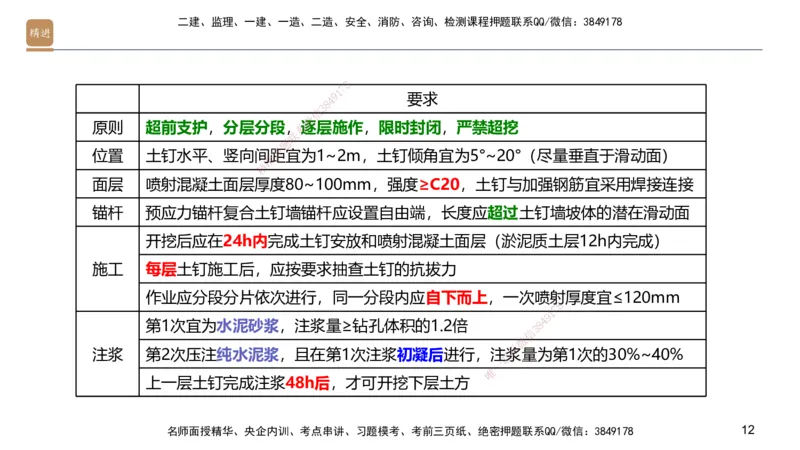 精进

二建、监理、一建、一造、二造、安全、消防、咨询、检测课程押题联系QQ/微信：3849178

| | 要求 |
|---|---|
| 原则 | 超前支护，分层分段，逐层施作，限时封闭，严禁超挖 |
| 位置 | 土钉水平、竖向间距宜为1~2m，土钉倾角宜为5°~20°（尽量垂直于滑动面） |
| 面层 | 喷射混凝土面层厚度80~100mm，强度≥C20，土钉与加强钢筋宜采用焊接连接 |
| 锚杆 | 预应力锚杆复合土钉墙锚杆应设置自由端，长度应超过土钉墙坡体的潜在滑动面 |
| 施工 | 开挖后应在24h内完成土钉安放和喷射混凝土面层（淤泥质土层12h内完成） |
| | 每层土钉施工后，应按要求抽查土钉的抗拔力 |
| | 作业应分段分片依次进行，同一分段内应自下而上，一次喷射厚度宜≤120mm |
| 注浆 | 第1次宜为水泥砂浆，注浆量≥钻孔体积的1.2倍 |
| | 第2次压注纯水泥浆，且在第1次注浆初凝后进行，注浆量为第1次的30%~40% |
| | 上一层土钉完成注浆48h后，才可开挖下层土方 |

名师面授精华、央企内训、考点串讲、习题模考、考前三页纸、绝密押题联系QQ/微信：3849178

12